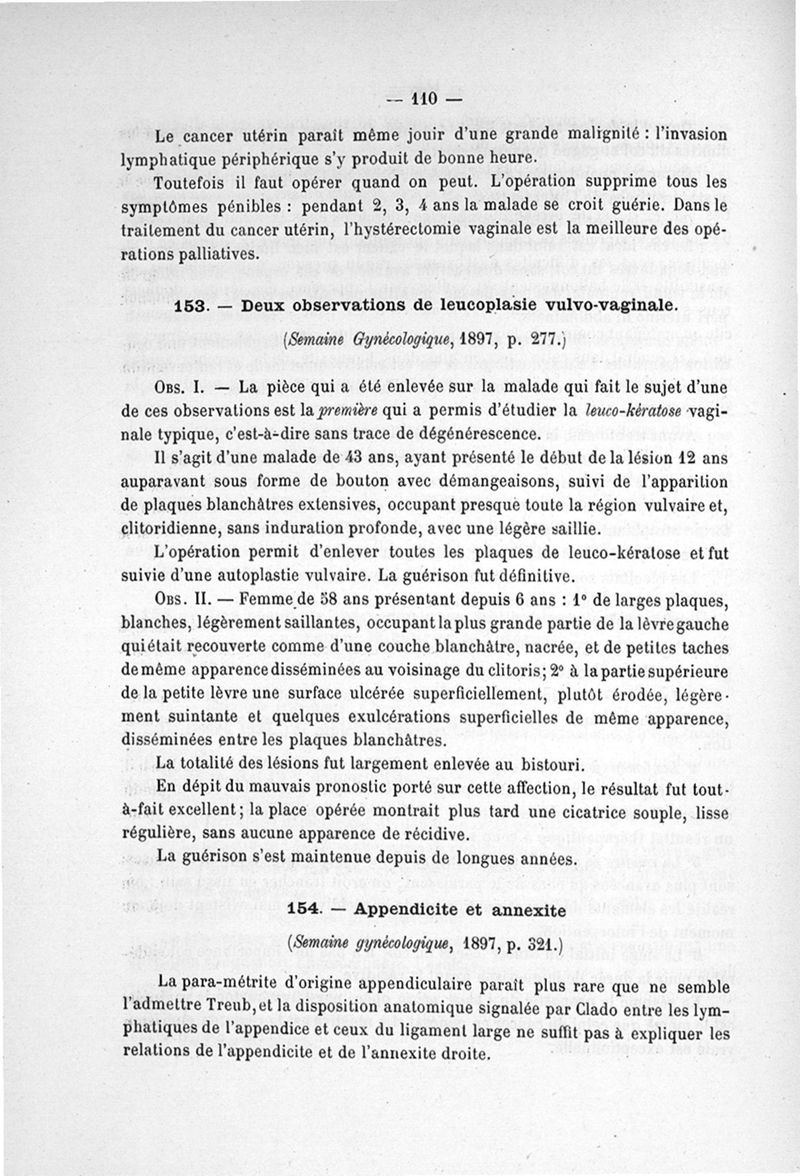 — 110 —

Le cancer utérin paraît même jouir d'une grande malignité : l'invasion lymphatique périphérique s'y produit de bonne heure.

Toutefois il faut opérer quand on peut. L'opération supprime tous les symptômes pénibles : pendant 2, 3, 4 ans la malade se croit guérie. Dans le traitement du cancer utérin, l'hystérectomie vaginale est la meilleure des opérations palliatives.

153. — Deux observations de leucoplasie vulvo-vaginale.

(Semaine Gynécologique, 1897, p. 277.)

Obs. I. — La pièce qui a été enlevée sur la malade qui fait le sujet d'une de ces observations est la première qui a permis d'étudier la leuco-kératose vaginale typique, c'est-à-dire sans trace de dégénérescence.

Il s'agit d'une malade de 43 ans, ayant présenté le début de la lésion 12 ans auparavant sous forme de bouton avec démangeaisons, suivi de l'apparition de plaques blanchâtres extensives, occupant presque toute la région vulvaire et, clitoridienne, sans induration profonde, avec une légère saillie.

L'opération permit d'enlever toutes les plaques de leuco-kératose et fut suivie d'une autoplastie vulvaire. La guérison fut définitive.

Obs. II. — Femme de 58 ans présentant depuis 6 ans : 1° de larges plaques, blanches, légèrement saillantes, occupant la plus grande partie de la lèvre gauche qui était recouverte comme d'une couche blanchâtre, nacrée, et de petites taches de même apparence disséminées au voisinage du clitoris; 2° à la partie supérieure de la petite lèvre une surface ulcérée superficiellement, plutôt érodée, légèrement suintante et quelques exulcérations superficielles de même apparence, disséminées entre les plaques blanchâtres.

La totalité des lésions fut largement enlevée au bistouri.

En dépit du mauvais pronostic porté sur cette affection, le résultat fut tout-à-fait excellent; la place opérée montrait plus tard une cicatrice souple, lisse régulière, sans aucune apparence de récidive.

La guérison s'est maintenue depuis de longues années.

154. — Appendicite et annexite

(Semaine gynécologique, 1897, p. 321.)

La para-métrite d'origine appendiculaire paraît plus rare que ne semble l'admettre Treub, et la disposition anatomique signalée par Clado entre les lymphatiques de l'appendice et ceux du ligament large ne suffit pas à expliquer les relations de l'appendicite et de l'annexite droite.